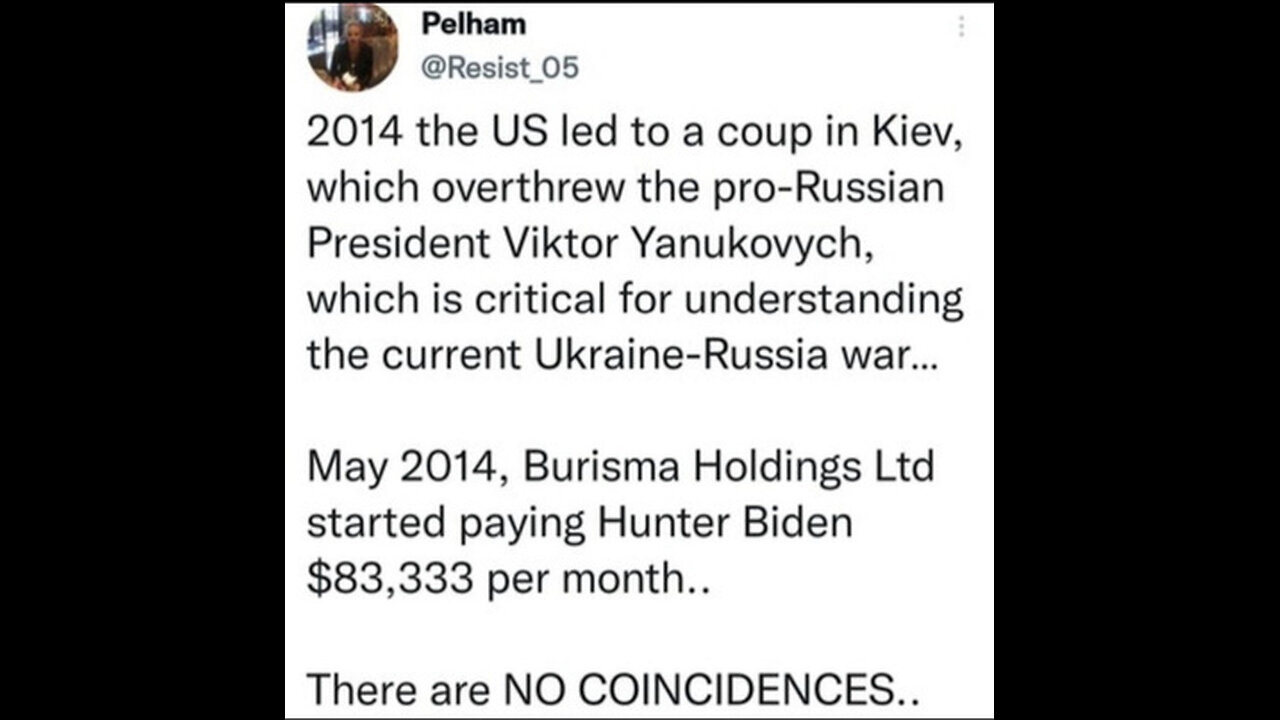 Pelham
@Resist_05

2014 the US led to a coup in Kiev, which overthrew the pro-Russian President Viktor Yanukovych, which is critical for understanding the current Ukraine-Russia war...

May 2014, Burisma Holdings Ltd started paying Hunter Biden \$83,333 per month..

There are NO COINCIDENCES..